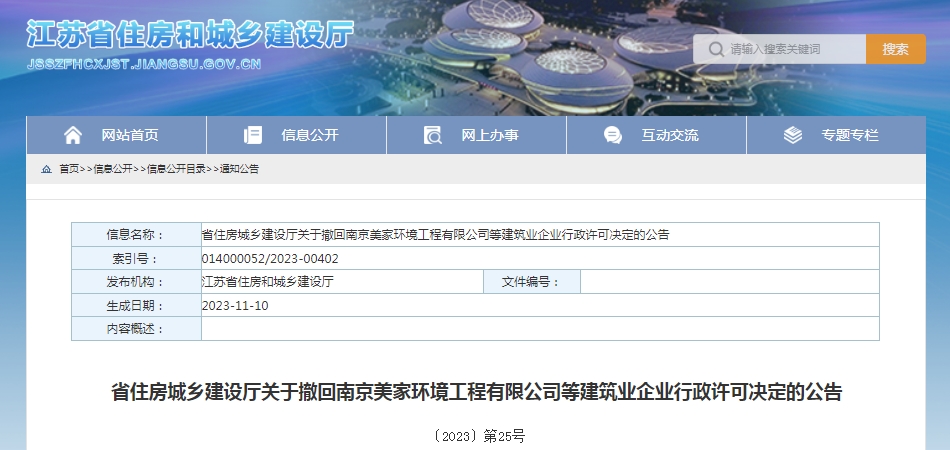 江苏省住房和城乡建设厅
JSSZFHCXJST.JIANGSU.GOV.CN

请输入搜索关键词
搜索

网站首页
信息公开
网上办事
互动交流
专题专栏

首页>>信息公开>>信息公开目录>>通知公告

| 信息名称： | 省住房城乡建设厅关于撤回南京美家环境工程有限公司等建筑业企业行政许可决定的公告 | | |
|---|---|---|---|
| 索引号： | 014000052/2023-00402 | | |
| 发布机构： | 江苏省住房和城乡建设厅 | 文件编号： | |
| 生成日期： | 2023-11-10 | | |
| 内容概述： | | | |

省住房城乡建设厅关于撤回南京美家环境工程有限公司等建筑业企业行政许可决定的公告

〔2023〕第25号